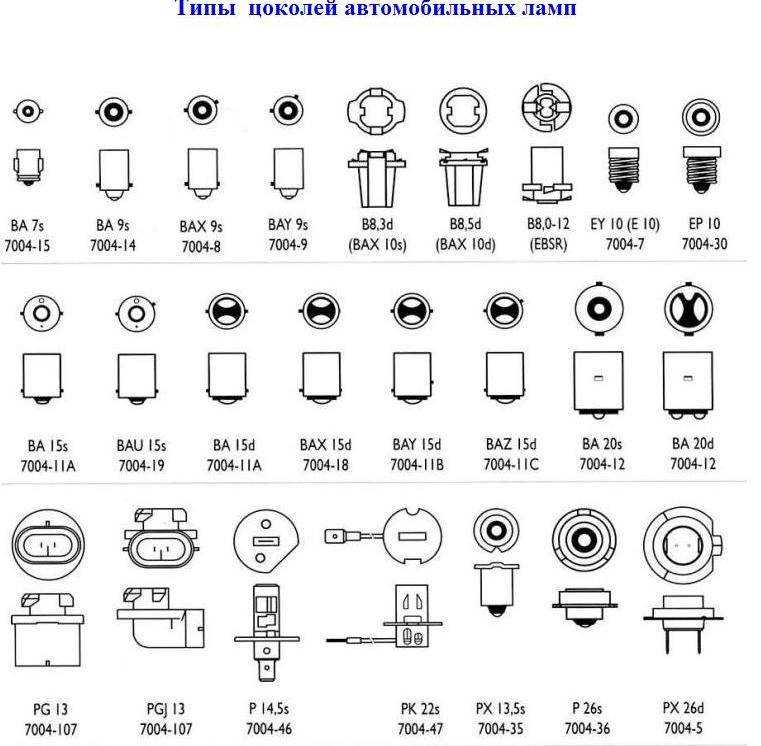 Типы цоколей автомобильных ламп

BA 7s
7004-15

BA 9s
7004-14

BAX 9s
7004-8

BAY 9s
7004-9

B8,3d
(BAX 10s)

B8,5d
(BAX 10d)

B8,0-12
(EBSR)

EY 10 (E 10)
7004-7

EP 10
7004-30

BA 15s
7004-11A

BAU 15s
7004-19

BA 15d
7004-11A

BAX 15d
7004-18

BAY 15d
7004-11B

BAZ 15d
7004-11C

BA 20s
7004-12

BA 20d
7004-12

PG 13
7004-107

PGJ 13
7004-107

P 14,5s
7004-46

PK 22s
7004-47

PX 13,5s
7004-35

P 26s
7004-36

PX 26d
7004-5